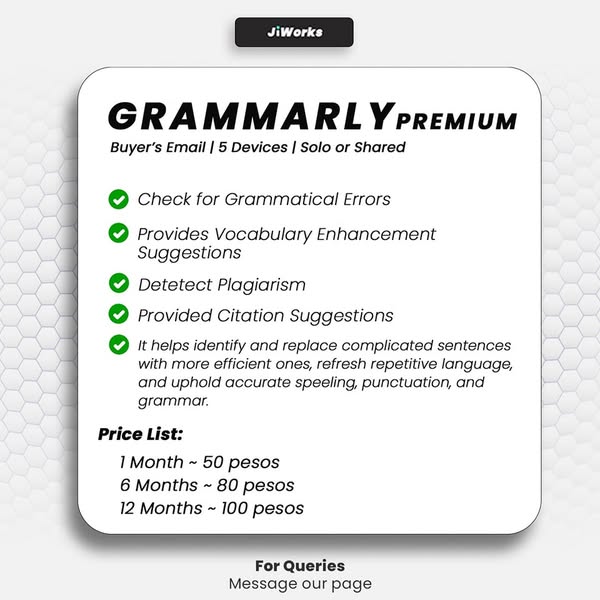 JiWorks

GRAMMARLY PREMIUM

Buyer's Email | 5 Devices | Solo or Shared

Check for Grammatical Errors

Provides Vocabulary Enhancement Suggestions

Detetect Plagiarism

Provided Citation Suggestions

It helps identify and replace complicated sentences with more efficient ones, refresh repetitive language, and uphold accurate speeling, punctuation, and grammar.

Price List:

1 Month ~ 50 pesos
6 Months ~ 80 pesos
12 Months ~ 100 pesos

For Queries
Message our page